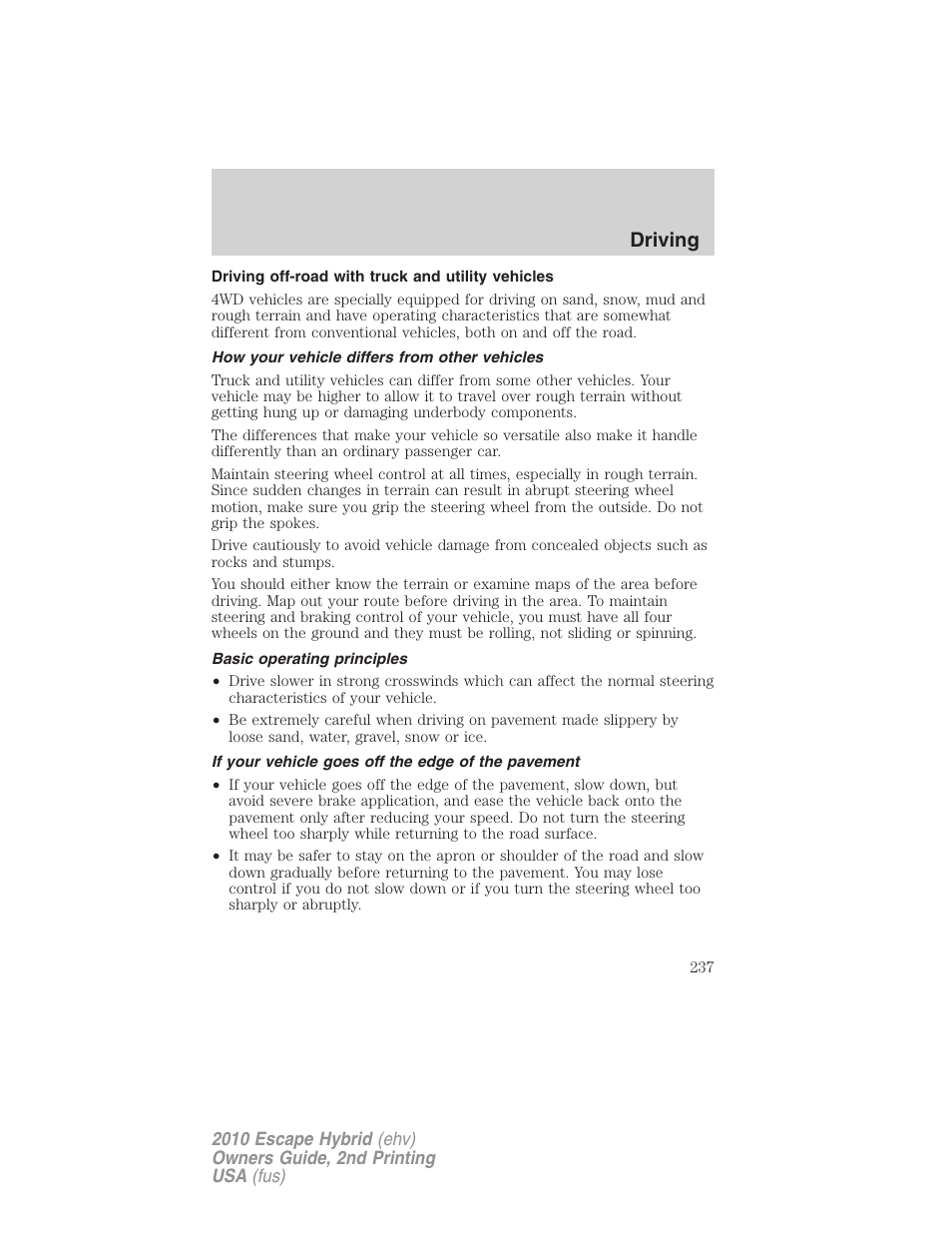 Driving

Driving off-road with truck and utility vehicles

4WD vehicles are specially equipped for driving on sand, snow, mud and rough terrain and have operating characteristics that are somewhat different from conventional vehicles, both on and off the road.

How your vehicle differs from other vehicles

Truck and utility vehicles can differ from some other vehicles. Your vehicle may be higher to allow it to travel over rough terrain without getting hung up or damaging underbody components.

The differences that make your vehicle so versatile also make it handle differently than an ordinary passenger car.

Maintain steering wheel control at all times, especially in rough terrain. Since sudden changes in terrain can result in abrupt steering wheel motion, make sure you grip the steering wheel from the outside. Do not grip the spokes.

Drive cautiously to avoid vehicle damage from concealed objects such as rocks and stumps.

You should either know the terrain or examine maps of the area before driving. Map out your route before driving in the area. To maintain steering and braking control of your vehicle, you must have all four wheels on the ground and they must be rolling, not sliding or spinning.

Basic operating principles

• Drive slower in strong crosswinds which can affect the normal steering characteristics of your vehicle.
• Be extremely careful when driving on pavement made slippery by loose sand, water, gravel, snow or ice.

If your vehicle goes off the edge of the pavement

• If your vehicle goes off the edge of the pavement, slow down, but avoid severe brake application, and ease the vehicle back onto the pavement only after reducing your speed. Do not turn the steering wheel too sharply while returning to the road surface.
• It may be safer to stay on the apron or shoulder of the road and slow down gradually before returning to the pavement. You may lose control if you do not slow down or if you turn the steering wheel too sharply or abruptly.

237

2010 Escape Hybrid (ehv)
Owners Guide, 2nd Printing
USA (fus)